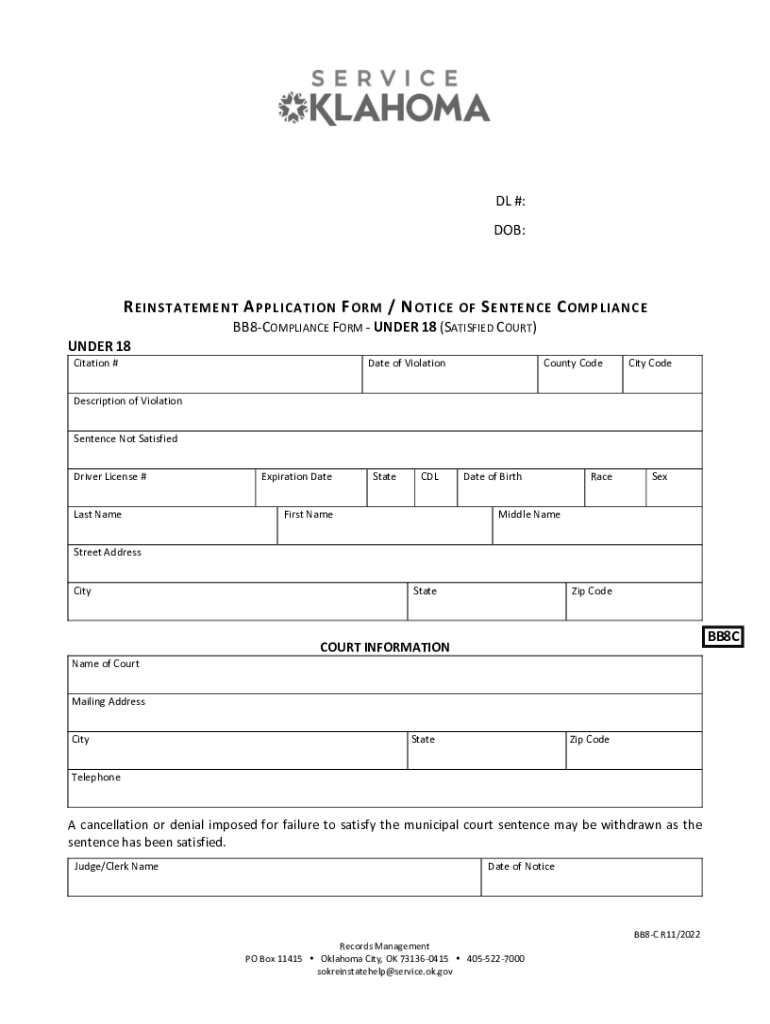 SERVICE
OKLAHOMA

DL #:
DOB:

REINSTATEMENT APPLICATION FORM / NOTICE OF SENTENCE COMPLIANCE
BB8-COMPLIANCE FORM - UNDER 18 (SATISFIED COURT)

UNDER 18

| Citation # | Date of Violation | County Code | City Code |
|---|---|---|---|

Description of Violation

Sentence Not Satisfied

| Driver License # | Expiration Date | State | CDL | Date of Birth | Race | Sex |
|---|---|---|---|---|---|---|

| Last Name | First Name | Middle Name |
|---|---|---|

Street Address

| City | State | Zip Code |
|---|---|---|

BB8C

COURT INFORMATION

Name of Court

Mailing Address

| City | State | Zip Code |
|---|---|---|

Telephone

A cancellation or denial imposed for failure to satisfy the municipal court sentence may be withdrawn as the sentence has been satisfied.

| Judge/Clerk Name | Date of Notice |
|---|---|

BB8-C R11/2022

Records Management
PO Box 11415 • Oklahoma City, OK 73136-0415 • 405-522-7000
sokreinstatehelp@service.ok.gov